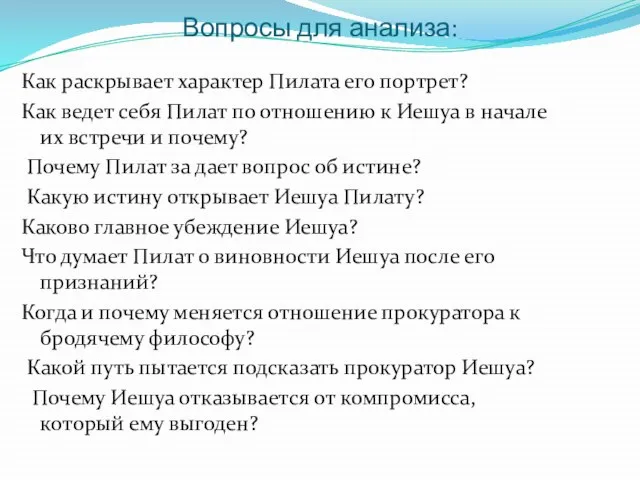 Вопросы для анализа:

Как раскрывает характер Пилата его портрет?

Как ведет себя Пилат по отношению к Иешуа в начале их встречи и почему?

Почему Пилат за дает вопрос об истине?

Какую истину открывает Иешуа Пилату?

Каково главное убеждение Иешуа?

Что думает Пилат о виновности Иешуа после его признаний?

Когда и почему меняется отношение прокуратора к бродячему философу?

Какой путь пытается подсказать прокуратор Иешуа?

Почему Иешуа отказывается от компромисса, который ему выгоден?